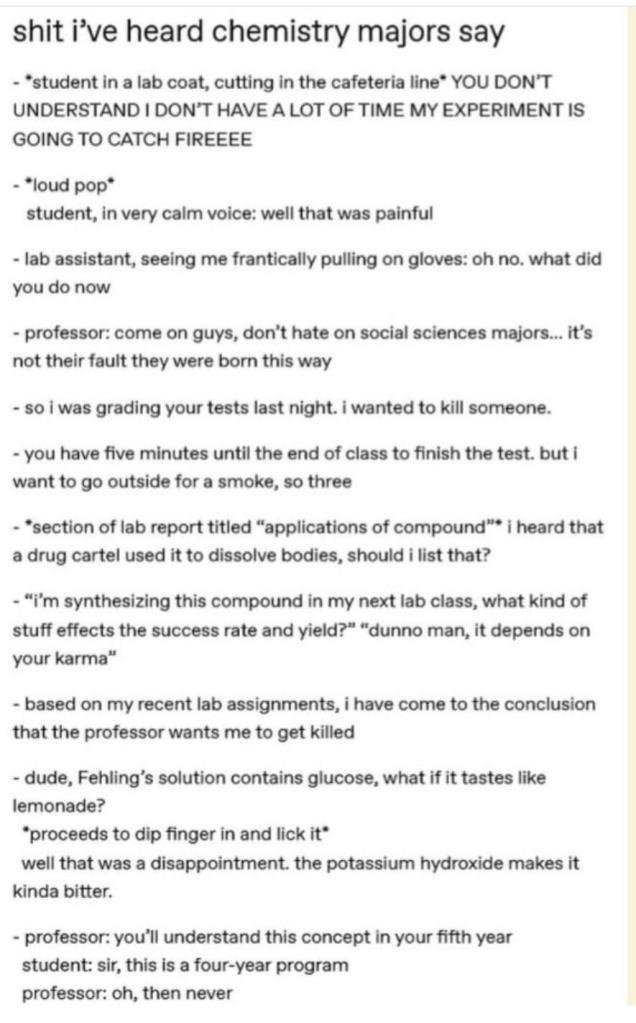 shit i've heard chemistry majors say

- *student in a lab coat, cutting in the cafeteria line* YOU DON'T UNDERSTAND I DON'T HAVE A LOT OF TIME MY EXPERIMENT IS GOING TO CATCH FIREEEE

- *loud pop*
student, in very calm voice: well that was painful

- lab assistant, seeing me frantically pulling on gloves: oh no. what did you do now

- professor: come on guys, don't hate on social sciences majors... it's not their fault they were born this way

- so i was grading your tests last night. i wanted to kill someone.

- you have five minutes until the end of class to finish the test. but i want to go outside for a smoke, so three

- *section of lab report titled "applications of compound"* i heard that a drug cartel used it to dissolve bodies, should i list that?

- "i'm synthesizing this compound in my next lab class, what kind of stuff effects the success rate and yield?" "dunno man, it depends on your karma"

- based on my recent lab assignments, i have come to the conclusion that the professor wants me to get killed

- dude, Fehling's solution contains glucose, what if it tastes like lemonade?
*proceeds to dip finger in and lick it*
well that was a disappointment. the potassium hydroxide makes it kinda bitter.

- professor: you'll understand this concept in your fifth year
student: sir, this is a four-year program
professor: oh, then never